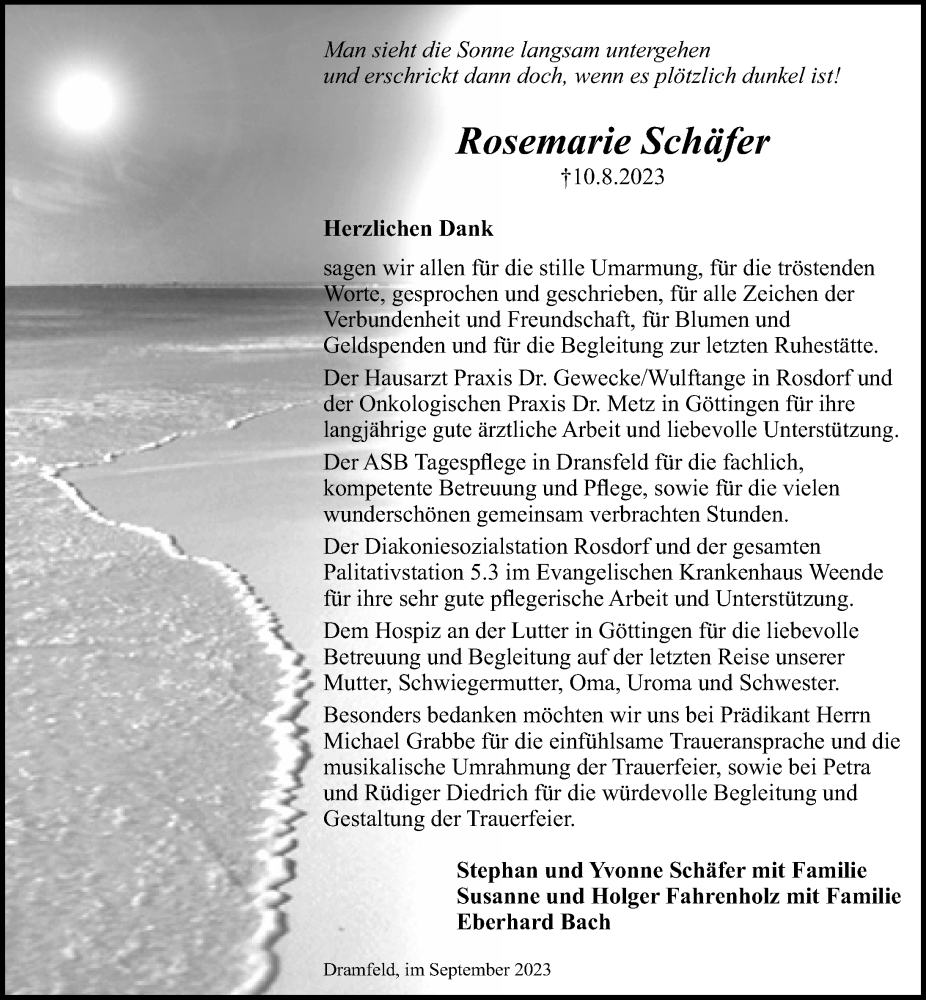 Man sieht die Sonne langsam untergehen
und erschrickt dann doch, wenn es plötzlich dunkel ist!

Rosemarie Schäfer
†10.8.2023

Herzlichen Dank

sagen wir allen für die stille Umarmung, für die tröstenden Worte, gesprochen und geschrieben, für alle Zeichen der Verbundenheit und Freundschaft, für Blumen und Geldspenden und für die Begleitung zur letzten Ruhestätte.

Der Hausarzt Praxis Dr. Gewecke/Wulftange in Rosdorf und der Onkologischen Praxis Dr. Metz in Göttingen für ihre langjährige gute ärztliche Arbeit und liebevolle Unterstützung.

Der ASB Tagespflege in Dransfeld für die fachlich, kompetente Betreuung und Pflege, sowie für die vielen wunderschönen gemeinsam verbrachten Stunden.

Der Diakoniesozialstation Rosdorf und der gesamten Palitativstation 5.3 im Evangelischen Krankenhaus Weende für ihre sehr gute pflegerische Arbeit und Unterstützung.

Dem Hospiz an der Lutter in Göttingen für die liebevolle Betreuung und Begleitung auf der letzten Reise unserer Mutter, Schwiegermutter, Oma, Uroma und Schwester.

Besonders bedanken möchten wir uns bei Prädikant Herrn Michael Grabbe für die einfühlsame Traueransprache und die musikalische Umrahmung der Trauerfeier, sowie bei Petra und Rüdiger Diedrich für die würdevolle Begleitung und Gestaltung der Trauerfeier.

Stephan und Yvonne Schäfer mit Familie
Susanne und Holger Fahrenholz mit Familie
Eberhard Bach

Dramfeld, im September 2023